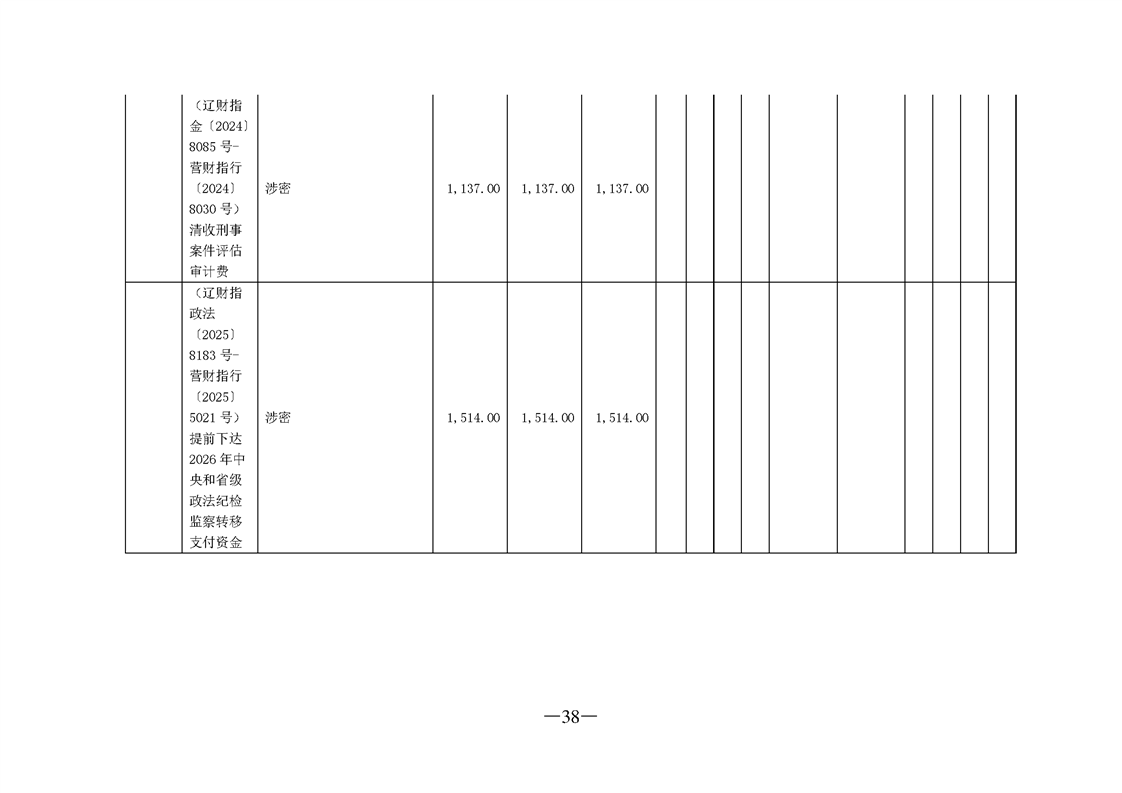 |  | （辽财指金〔2024〕8085号-营财指行〔2024〕8030号）清收刑事案件评估审计费 | 涉密 | 1,137.00 | 1,137.00 | 1,137.00 |  |  |  |  |  |  |  |  |  |  |
|---|---|---|---|---|---|---|---|---|---|---|---|---|---|---|---|
|  | （辽财指政法〔2025〕8183号-营财指行〔2025〕5021号）提前下达2026年中央和省级政法纪检监察转移支付资金 | 涉密 | 1,514.00 | 1,514.00 | 1,514.00 |  |  |  |  |  |  |  |  |  |  |

—38—